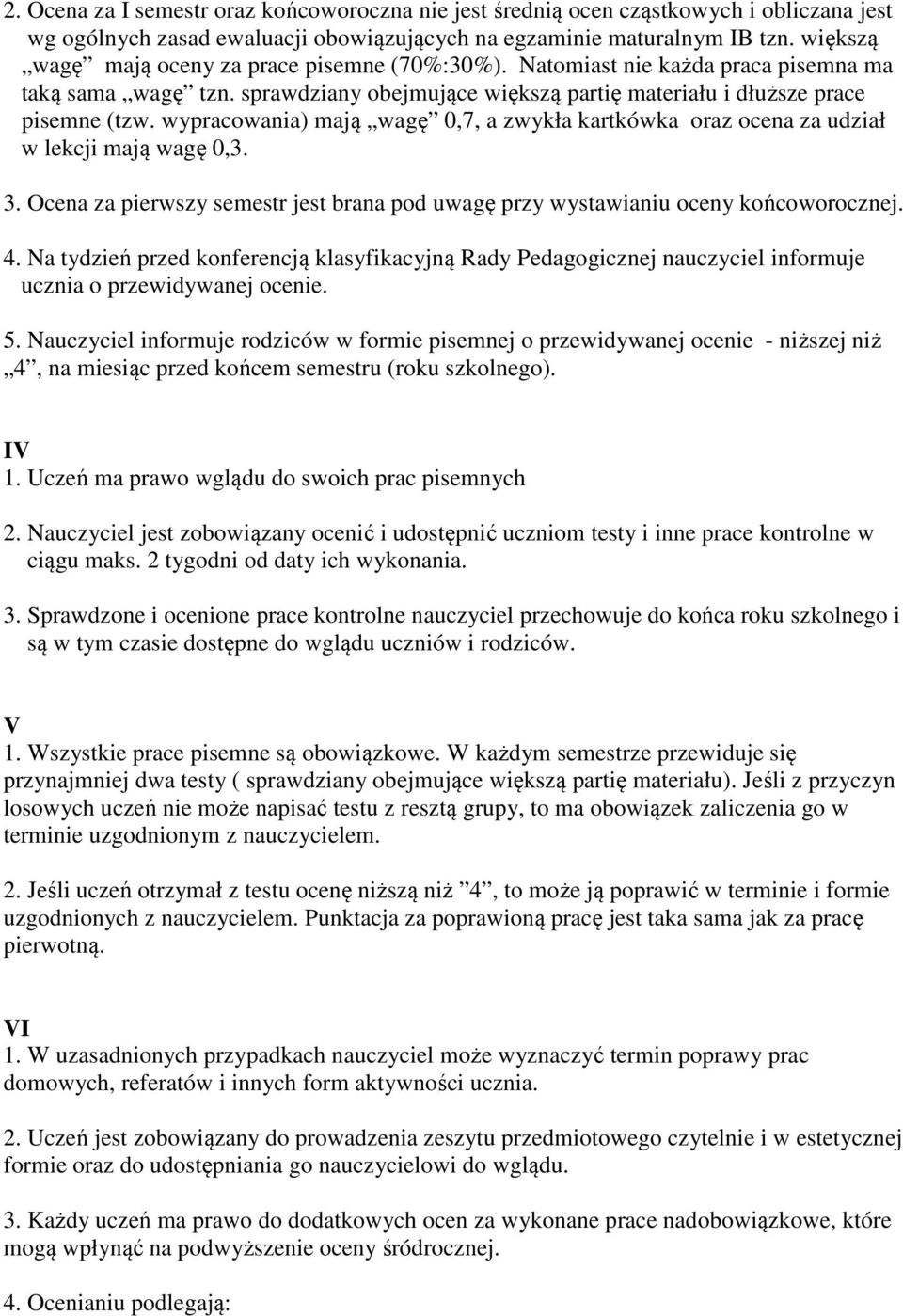 2. Ocena za I semestr oraz końcoworoczna nie jest średnią ocen cząstkowych i obliczana jest wg ogólnych zasad ewaluacji obowiązujących na egzaminie maturalnym IB tzn. większą „wagę” mają oceny za prace pisemne (70%:30%). Natomiast nie każda praca pisemna ma taką sama „wagę” tzn. sprawdziany obejmujące większą partię materiału i dłuższe prace pisemne (tzw. wypracowania) mają „wagę” 0,7, a zwykła kartkówka oraz ocena za udział w lekcji mają wagę 0,3.

3. Ocena za pierwszy semestr jest brana pod uwagę przy wystawianiu oceny końcoworocznej.

4. Na tydzień przed konferencją klasyfikacyjną Rady Pedagogicznej nauczyciel informuje ucznia o przewidywanej ocenie.

5. Nauczyciel informuje rodziców w formie pisemnej o przewidywanej ocenie - niższej niż „4”, na miesiąc przed końcem semestru (roku szkolnego).

IV
1. Uczeń ma prawo wglądu do swoich prac pisemnych

2. Nauczyciel jest zobowiązany ocenić i udostępnić uczniom testy i inne prace kontrolne w ciągu maks. 2 tygodni od daty ich wykonania.

3. Sprawdzone i ocenione prace kontrolne nauczyciel przechowuje do końca roku szkolnego i są w tym czasie dostępne do wglądu uczniów i rodziców.

V
1. Wszystkie prace pisemne są obowiązkowe. W każdym semestrze przewiduje się przynajmniej dwa testy ( sprawdziany obejmujące większą partię materiału). Jeśli z przyczyn losowych uczeń nie może napisać testu z resztą grupy, to ma obowiązek zaliczenia go w terminie uzgodnionym z nauczycielem.

2. Jeśli uczeń otrzymał z testu ocenę niższą niż ”4”, to może ją poprawić w terminie i formie uzgodnionych z nauczycielem. Punktacja za poprawioną pracę jest taka sama jak za pracę pierwotną.

VI
1. W uzasadnionych przypadkach nauczyciel może wyznaczyć termin poprawy prac domowych, referatów i innych form aktywności ucznia.

2. Uczeń jest zobowiązany do prowadzenia zeszytu przedmiotowego czytelnie i w estetycznej formie oraz do udostępniania go nauczycielowi do wglądu.

3. Każdy uczeń ma prawo do dodatkowych ocen za wykonane prace nadobowiązkowe, które mogą wpłynąć na podwyższenie oceny śródrocznej.

4. Ocenianiu podlegają: